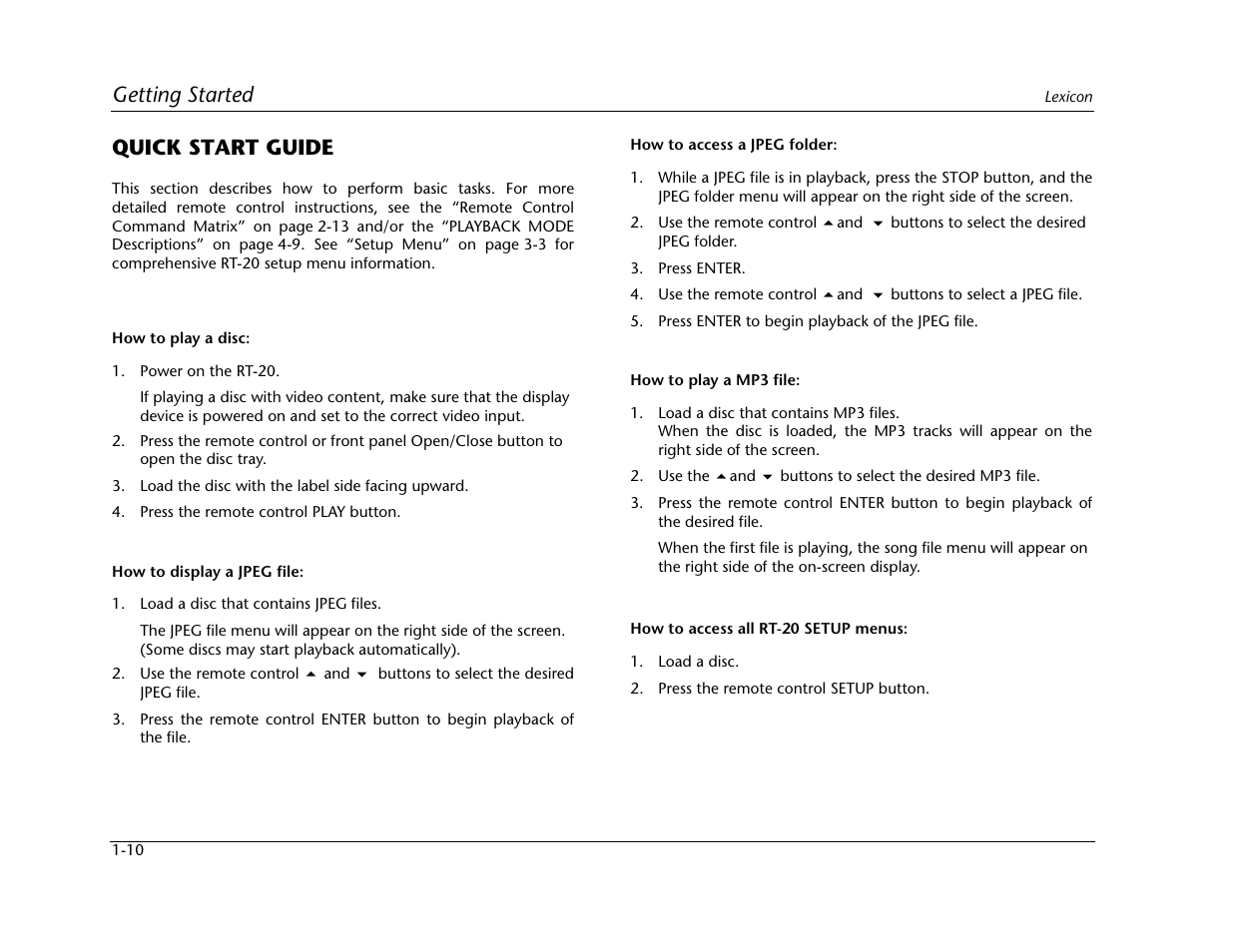 Getting Started

Lexicon

QUICK START GUIDE

This section describes how to perform basic tasks. For more detailed remote control instructions, see the “Remote Control Command Matrix” on page 2-13 and/or the “PLAYBACK MODE Descriptions” on page 4-9. See “Setup Menu” on page 3-3 for comprehensive RT-20 setup menu information.

How to play a disc:

1. Power on the RT-20.

If playing a disc with video content, make sure that the display device is powered on and set to the correct video input.

2. Press the remote control or front panel Open/Close button to open the disc tray.

3. Load the disc with the label side facing upward.

4. Press the remote control PLAY button.

How to display a JPEG file:

1. Load a disc that contains JPEG files.

The JPEG file menu will appear on the right side of the screen. (Some discs may start playback automatically).

2. Use the remote control ▲ and ▼ buttons to select the desired JPEG file.

3. Press the remote control ENTER button to begin playback of the file.

How to access a JPEG folder:

1. While a JPEG file is in playback, press the STOP button, and the JPEG folder menu will appear on the right side of the screen.

2. Use the remote control ▲ and ▼ buttons to select the desired JPEG folder.

3. Press ENTER.

4. Use the remote control ▲ and ▼ buttons to select a JPEG file.

5. Press ENTER to begin playback of the JPEG file.

How to play a MP3 file:

1. Load a disc that contains MP3 files.
When the disc is loaded, the MP3 tracks will appear on the right side of the screen.

2. Use the ▲ and ▼ buttons to select the desired MP3 file.

3. Press the remote control ENTER button to begin playback of the desired file.

When the first file is playing, the song file menu will appear on the right side of the on-screen display.

How to access all RT-20 SETUP menus:

1. Load a disc.

2. Press the remote control SETUP button.

1-10